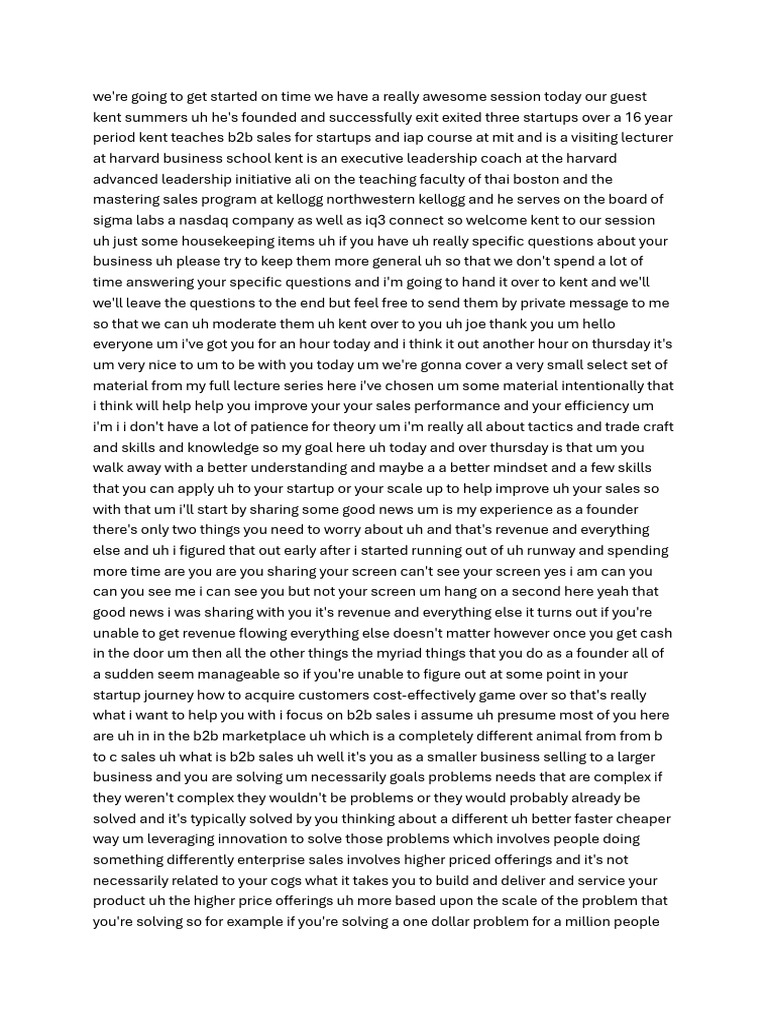 we're going to get started on time we have a really awesome session today our guest kent summers uh he's founded and successfully exit exited three startups over a 16 year period kent teaches b2b sales for startups and iap course at mit and is a visiting lecturer at harvard business school kent is an executive leadership coach at the harvard advanced leadership initiative ali on the teaching faculty of thai boston and the mastering sales program at kellogg northwestern kellogg and he serves on the board of sigma labs a nasdaq company as well as iq3 connect so welcome kent to our session uh just some housekeeping items uh if you have uh really specific questions about your business uh please try to keep them more general uh so that we don't spend a lot of time answering your specific questions and i'm going to hand it over to kent and we'll we'll leave the questions to the end but feel free to send them by private message to me so that we can uh moderate them uh kent over to you uh joe thank you um hello everyone um i've got you for an hour today and i think it out another hour on thursday it's um very nice to um to be with you today um we're gonna cover a very small select set of material from my full lecture series here i've chosen um some material intentionally that i think will help help you improve your your sales performance and your efficiency um i'm i i don't have a lot of patience for theory um i'm really all about tactics and trade craft and skills and knowledge so my goal here uh today and over thursday is that um you walk away with a better understanding and maybe a a better mindset and a few skills that you can apply uh to your startup or your scale up to help improve uh your sales so with that um i'll start by sharing some good news um is my experience as a founder there's only two things you need to worry about uh and that's revenue and everything else and uh i figured that out early after i started running out of uh runway and spending more time are you are you sharing your screen can't see your screen yes i am can you can you see me i can see you but not your screen um hang on a second here yeah that good news i was sharing with you it's revenue and everything else it turns out if you're unable to get revenue flowing everything else doesn't matter however once you get cash in the door um then all the other things the myriad things that you do as a founder all of a sudden seem manageable so if you're unable to figure out at some point in your startup journey how to acquire customers cost-effectively game over so that's really what i want to help you with i focus on b2b sales i assume uh presume most of you here are uh in in the b2b marketplace uh which is a completely different animal from from b to c sales uh what is b2b sales uh well it's you as a smaller business selling to a larger business and you are solving um necessarily goals problems needs that are complex if they weren't complex they wouldn't be problems or they would probably already be solved and it's typically solved by you thinking about a different uh better faster cheaper way um leveraging innovation to solve those problems which involves people doing something differently enterprise sales involves higher priced offerings and it's not necessarily related to your cogs what it takes you to build and deliver and service your product uh the higher price offerings uh more based upon the scale of the problem that you're solving so for example if you're solving a one dollar problem for a million people